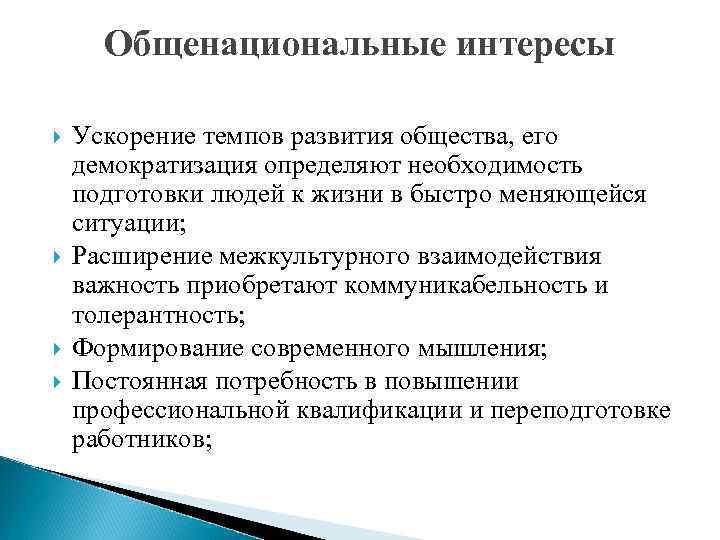 Общенациональные интересы

Ускорение темпов развития общества, его демократизация определяют необходимость подготовки людей к жизни в быстро меняющейся ситуации;

Расширение межкультурного взаимодействия важность приобретают коммуникабельность и толерантность;

Формирование современного мышления;

Постоянная потребность в повышении профессиональной квалификации и переподготовке работников;